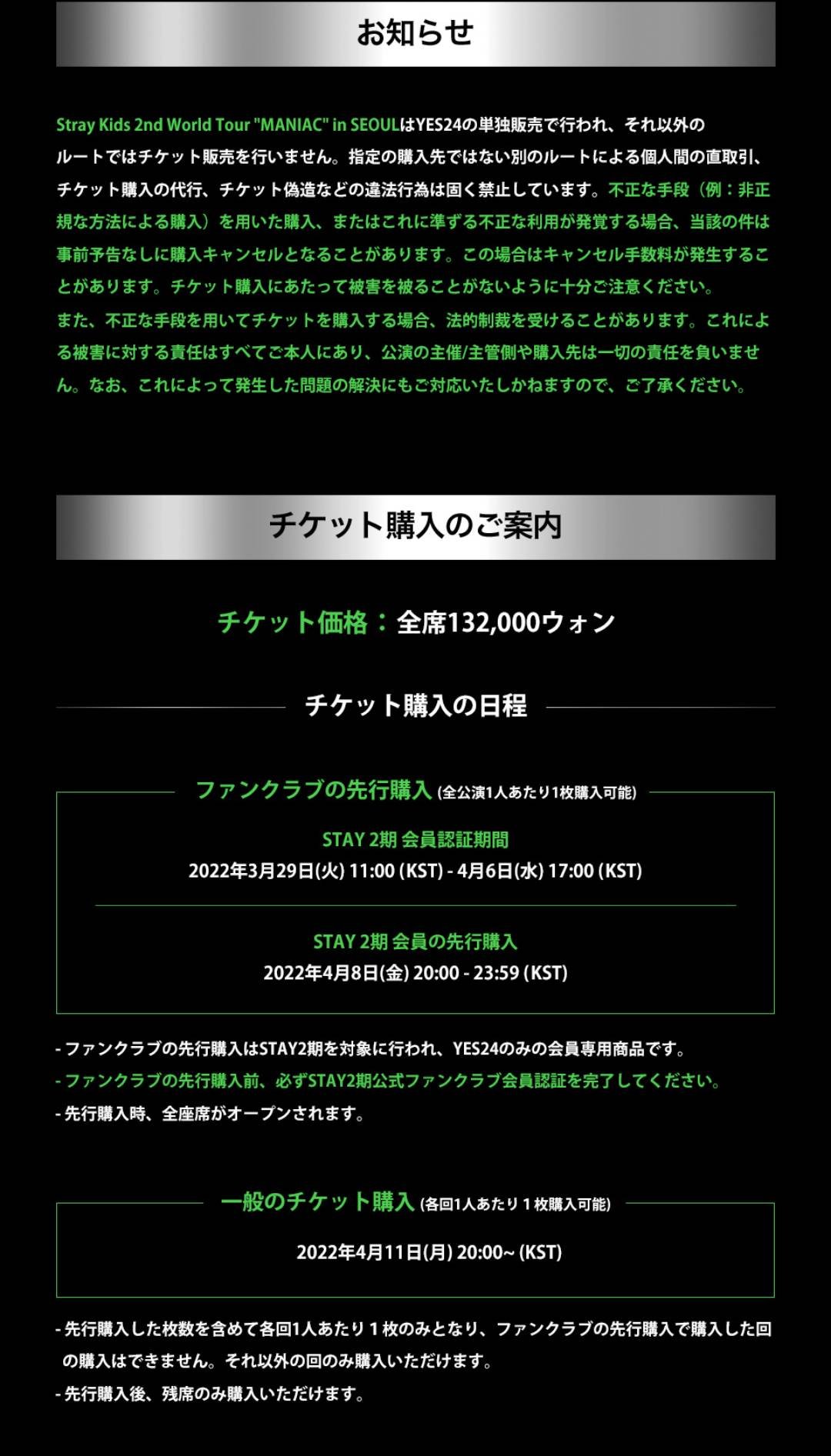 お知らせ

Stray Kids 2nd World Tour "MANIAC" in SEOULはYES24の単独販売で行われ、それ以外のルートではチケット販売を行いません。指定の購入先ではない別のルートによる個人間の直取引、チケット購入の代行、チケット偽造などの違法行為は固く禁止しています。不正な手段（例：非正規な方法による購入）を用いた購入、またはこれに準ずる不正な利用が発覚する場合、当該の件は事前予告なしに購入キャンセルとなることがあります。この場合はキャンセル手数料が発生することがあります。チケット購入にあたって被害を被ることがないように十分ご注意ください。
また、不正な手段を用いてチケットを購入する場合、法的制裁を受けることがあります。これによる被害に対する責任はすべてご本人にあり、公演の主催/主管側や購入先は一切の責任を負いません。なお、これによって発生した問題の解決にもご対応いたしかねますので、ご了承ください。

チケット購入のご案内

チケット価格：全席132,000ウォン

チケット購入の日程

ファンクラブの先行購入 (全公演1人あたり1枚購入可能)

STAY 2期 会員認証期間
2022年3月29日(火) 11:00 (KST) - 4月6日(水) 17:00 (KST)

STAY 2期 会員の先行購入
2022年4月8日(金) 20:00 - 23:59 (KST)

- ファンクラブの先行購入はSTAY2期を対象に行われ、YES24のみの会員専用商品です。
- ファンクラブの先行購入前、必ずSTAY2期公式ファンクラブ会員認証を完了してください。
- 先行購入時、全座席がオープンされます。

一般のチケット購入 (各回1人あたり１枚購入可能)

2022年4月11日(月) 20:00~ (KST)

- 先行購入した枚数を含めて各回1人あたり１枚のみとなり、ファンクラブの先行購入で購入した回の購入はできません。それ以外の回のみ購入いただけます。
- 先行購入後、残席のみ購入いただけます。